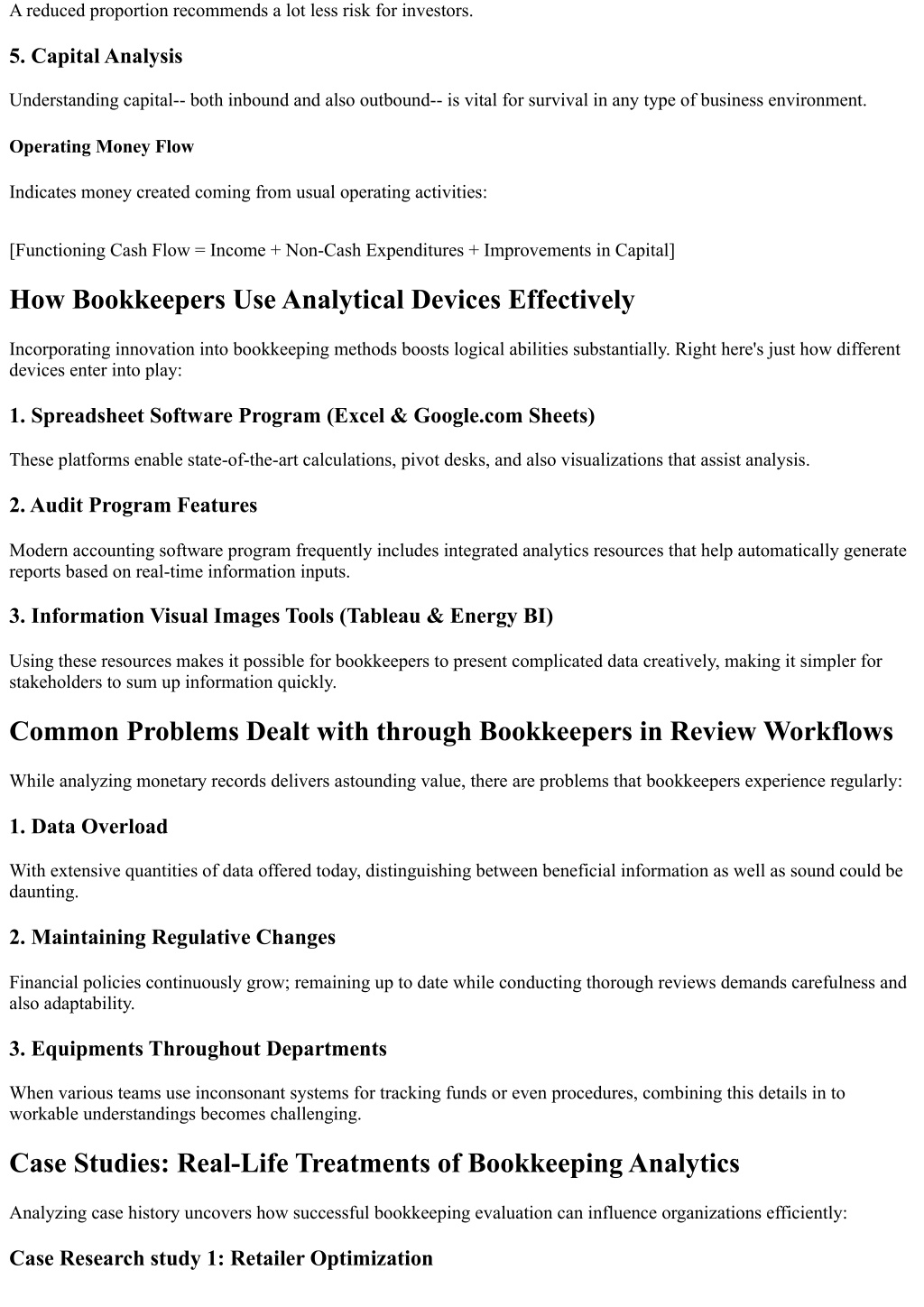 A reduced proportion recommends a lot less risk for investors.

5. Capital Analysis

Understanding capital-- both inbound and also outbound-- is vital for survival in any type of business environment.

Operating Money Flow

Indicates money created coming from usual operating activities:

[Functioning Cash Flow = Income + Non-Cash Expenditures + Improvements in Capital]

How Bookkeepers Use Analytical Devices Effectively

Incorporating innovation into bookkeeping methods boosts logical abilities substantially. Right here's just how different devices enter into play:

1. Spreadsheet Software Program (Excel & Google.com Sheets)

These platforms enable state-of-the-art calculations, pivot desks, and also visualizations that assist analysis.

2. Audit Program Features

Modern accounting software program frequently includes integrated analytics resources that help automatically generate reports based on real-time information inputs.

3. Information Visual Images Tools (Tableau & Energy BI)

Using these resources makes it possible for bookkeepers to present complicated data creatively, making it simpler for stakeholders to sum up information quickly.

Common Problems Dealt with through Bookkeepers in Review Workflows

While analyzing monetary records delivers astounding value, there are problems that bookkeepers experience regularly:

1. Data Overload

With extensive quantities of data offered today, distinguishing between beneficial information as well as sound could be daunting.

2. Maintaining Regulative Changes

Financial policies continuously grow; remaining up to date while conducting thorough reviews demands carefulness and also adaptability.

3. Equipments Throughout Departments

When various teams use inconsonant systems for tracking funds or even procedures, combining this details in to workable understandings becomes challenging.

Case Studies: Real-Life Treatments of Bookkeeping Analytics

Analyzing case history uncovers how successful bookkeeping evaluation can influence organizations efficiently:

Case Research study 1: Retailer Optimization